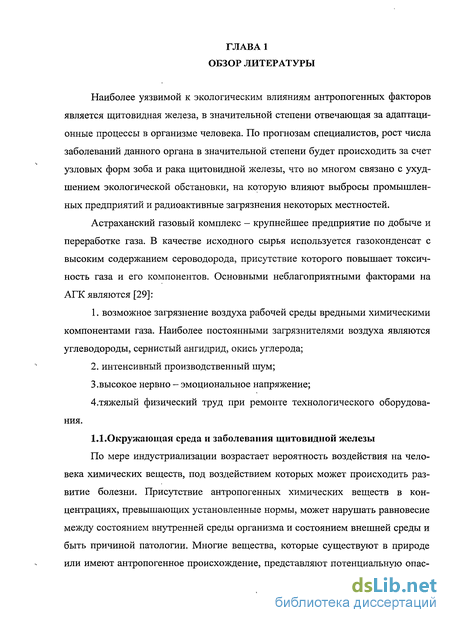 ГЛАВА 1
ОБЗОР ЛИТЕРАТУРЫ

Наиболее уязвимой к экологическим влияниям антропогенных факторов является щитовидная железа, в значительной степени отвечающая за адаптационные процессы в организме человека. По прогнозам специалистов, рост числа заболеваний данного органа в значительной степени будет происходить за счет узловых форм зоба и рака щитовидной железы, что во многом связано с ухудшением экологической обстановки, на которую влияют выбросы промышленных предприятий и радиоактивные загрязнения некоторых местностей.

Астраханский газовый комплекс – крупнейшее предприятие по добыче и переработке газа. В качестве исходного сырья используется газоконденсат с высоким содержанием сероводорода, присутствие которого повышает токсичность газа и его компонентов. Основными неблагоприятными факторами на АГК являются [29]:

1. возможное загрязнение воздуха рабочей среды вредными химическими компонентами газа. Наиболее постоянными загрязнителями воздуха являются углеводороды, сернистый ангидрид, окись углерода;

2. интенсивный производственный шум;

3.высокое нервно – эмоциональное напряжение;

4.тяжелый физический труд при ремонте технологического оборудования.

1.1.Окружающая среда и заболевания щитовидной железы

По мере индустриализации возрастает вероятность воздействия на человека химических веществ, под воздействием которых может происходить развитие болезни. Присутствие антропогенных химических веществ в концентрациях, превышающих установленные нормы, может нарушать равновесие между состоянием внутренней среды организма и состоянием внешней среды и быть причиной патологии. Многие вещества, которые существуют в природе или имеют антропогенное происхождение, представляют потенциальную опас-

dsLib.net
библиотека диссертаций